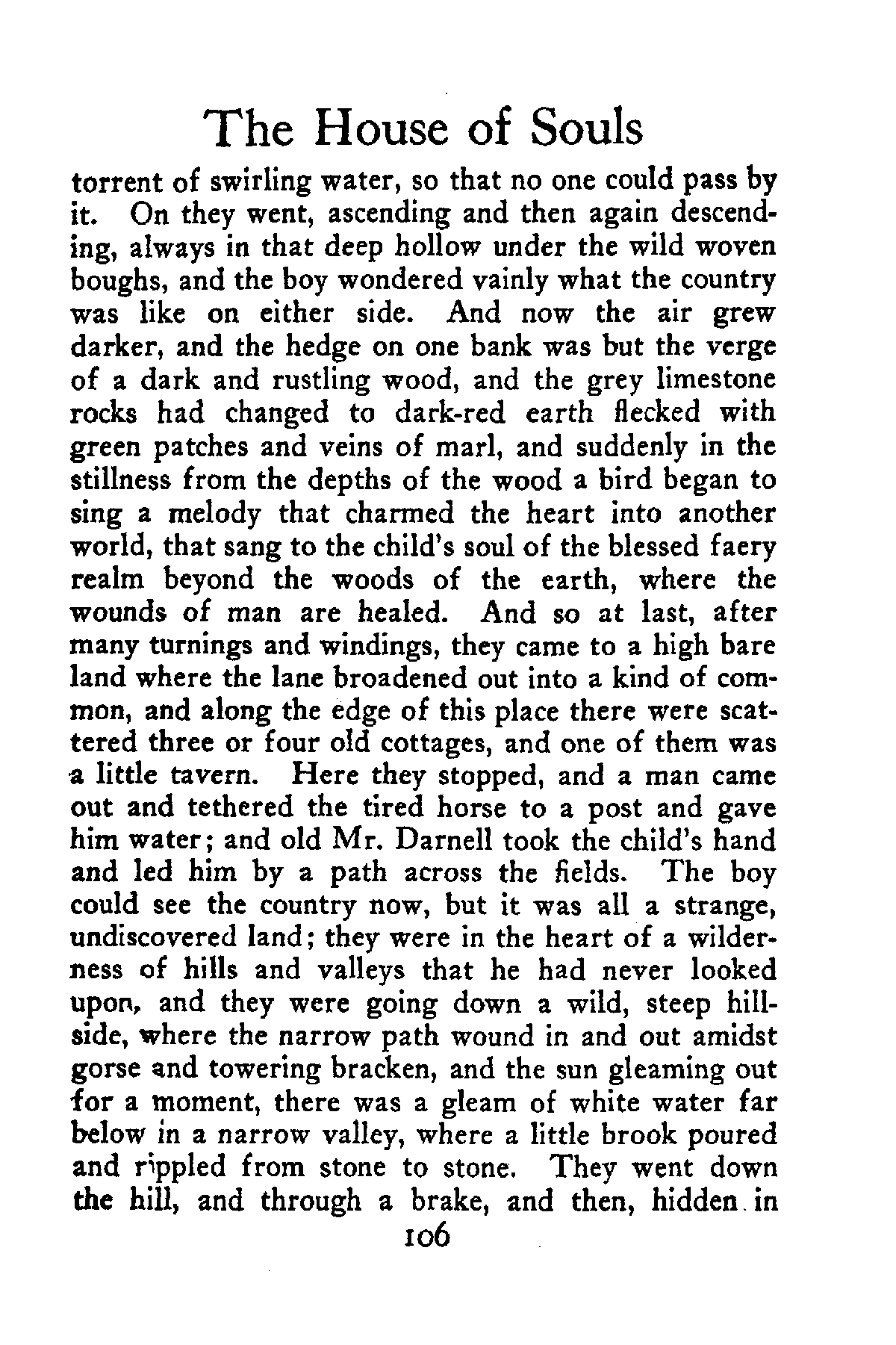 The House of Souls

torrent of swirling water, so that no one could pass by it. On they went, ascending and then again descending, always in that deep hollow under the wild woven boughs, and the boy wondered vainly what the country was like on either side. And now the air grew darker, and the hedge on one bank was but the verge of a dark and rustling wood, and the grey limestone rocks had changed to dark-red earth flecked with green patches and veins of marl, and suddenly in the stillness from the depths of the wood a bird began to sing a melody that charmed the heart into another world, that sang to the child's soul of the blessed faery realm beyond the woods of the earth, where the wounds of man are healed. And so at last, after many turnings and windings, they came to a high bare land where the lane broadened out into a kind of common, and along the edge of this place there were scattered three or four old cottages, and one of them was a little tavern. Here they stopped, and a man came out and tethered the tired horse to a post and gave him water; and old Mr. Darnell took the child's hand and led him by a path across the fields. The boy could see the country now, but it was all a strange, undiscovered land; they were in the heart of a wilderness of hills and valleys that he had never looked upon, and they were going down a wild, steep hillside, where the narrow path wound in and out amidst gorse and towering bracken, and the sun gleaming out for a moment, there was a gleam of white water far below in a narrow valley, where a little brook poured and rippled from stone to stone. They went down the hill, and through a brake, and then, hidden in

106